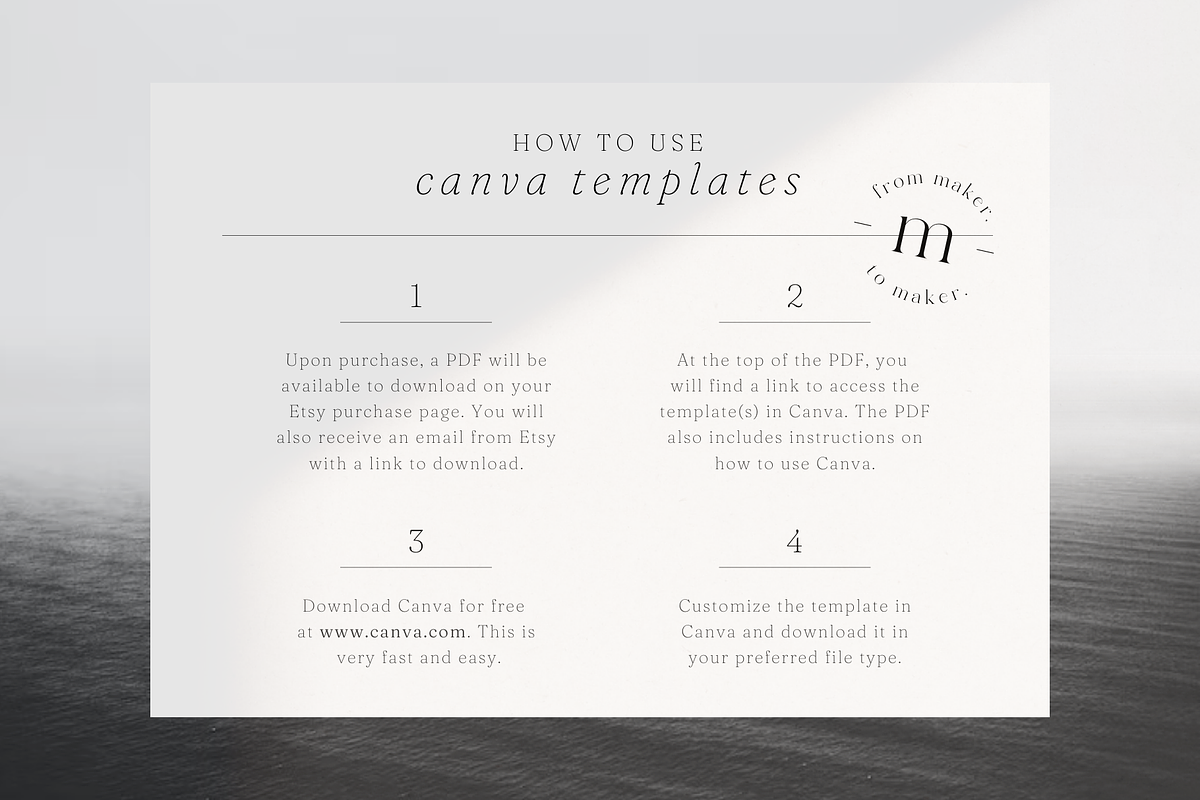 HOW TO USE
canva templates

from maker.
m
to maker.

1

Upon purchase, a PDF will be available to download on your Etsy purchase page. You will also receive an email from Etsy with a link to download.

2

At the top of the PDF, you will find a link to access the template(s) in Canva. The PDF also includes instructions on how to use Canva.

3

Download Canva for free at www.canva.com. This is very fast and easy.

4

Customize the template in Canva and download it in your preferred file type.